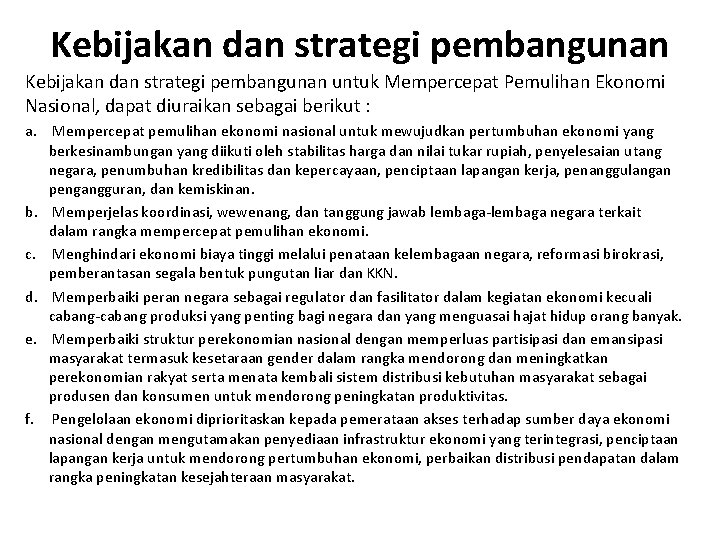 Kebijakan dan strategi pembangunan

Kebijakan dan strategi pembangunan untuk Mempercepat Pemulihan Ekonomi Nasional, dapat diuraikan sebagai berikut :

a. Mempercepat pemulihan ekonomi nasional untuk mewujudkan pertumbuhan ekonomi yang berkesinambungan yang diikuti oleh stabilitas harga dan nilai tukar rupiah, penyelesaian utang negara, penumbuhan kredibilitas dan kepercayaan, penciptaan lapangan kerja, penanggulangan pengangguran, dan kemiskinan.

b. Memperjelas koordinasi, wewenang, dan tanggung jawab lembaga-lembaga negara terkait dalam rangka mempercepat pemulihan ekonomi.

c. Menghindari ekonomi biaya tinggi melalui penataan kelembagaan negara, reformasi birokrasi, pemberantasan segala bentuk pungutan liar dan KKN.

d. Memperbaiki peran negara sebagai regulator dan fasilitator dalam kegiatan ekonomi kecuali cabang-cabang produksi yang penting bagi negara dan yang menguasai hajat hidup orang banyak.

e. Memperbaiki struktur perekonomian nasional dengan memperluas partisipasi dan emansipasi masyarakat termasuk kesetaraan gender dalam rangka mendorong dan meningkatkan perekonomian rakyat serta menata kembali sistem distribusi kebutuhan masyarakat sebagai produsen dan konsumen untuk mendorong peningkatan produktivitas.

f. Pengelolaan ekonomi diprioritaskan kepada pemerataan akses terhadap sumber daya ekonomi nasional dengan mengutamakan penyediaan infrastruktur ekonomi yang terintegrasi, penciptaan lapangan kerja untuk mendorong pertumbuhan ekonomi, perbaikan distribusi pendapatan dalam rangka peningkatan kesejahteraan masyarakat.